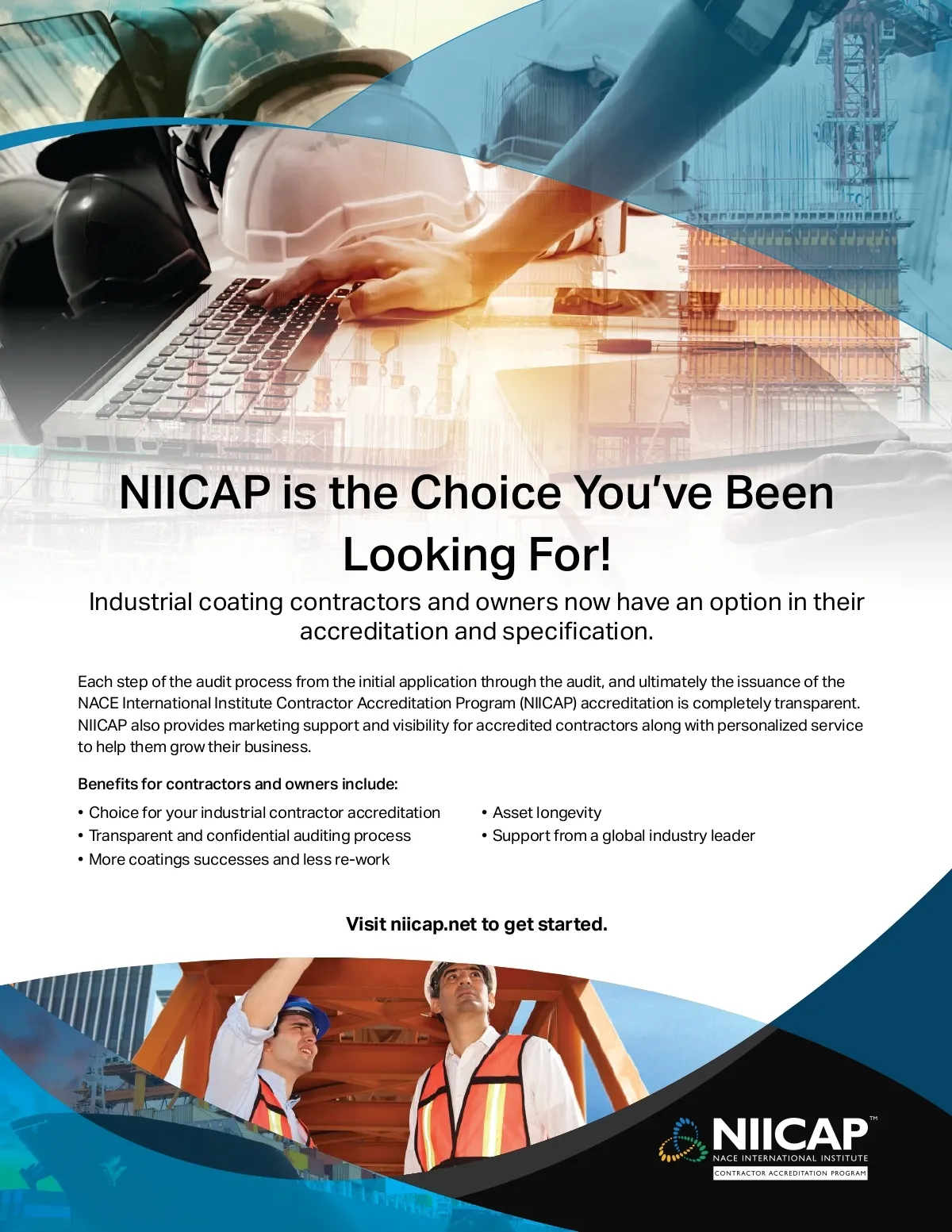 NIICAP is the Choice You've Been Looking For!

Industrial coating contractors and owners now have an option in their accreditation and specification.

Each step of the audit process from the initial application through the audit, and ultimately the issuance of the NACE International Institute Contractor Accreditation Program (NIICAP) accreditation is completely transparent. NIICAP also provides marketing support and visibility for accredited contractors along with personalized service to help them grow their business.

Benefits for contractors and owners include:

• Choice for your industrial contractor accreditation
• Transparent and confidential auditing process
• More coatings successes and less re-work

• Asset longevity
• Support from a global industry leader

Visit niicap.net to get started.

NIICAP™
NACE INTERNATIONAL INSTITUTE
CONTRACTOR ACCREDITATION PROGRAM